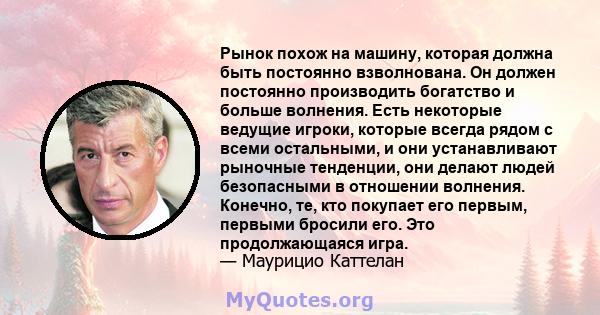 Рынок похож на машину, которая должна быть постоянно взволнована. Он должен постоянно производить богатство и больше волнения. Есть некоторые ведущие игроки, которые всегда рядом с всеми остальными, и они устанавливают рыночные тенденции, они делают людей безопасными в отношении волнения. Конечно, те, кто покупает его первым, первыми бросили его. Это продолжающаяся игра.
— Маурицио Каттелан

MyQuotes.org